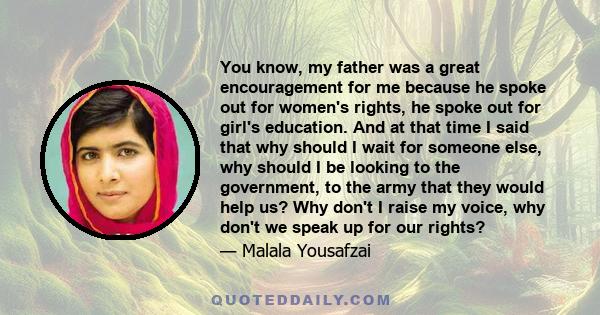 You know, my father was a great encouragement for me because he spoke out for women's rights, he spoke out for girl's education. And at that time I said that why should I wait for someone else, why should I be looking to the government, to the army that they would help us? Why don't I raise my voice, why don't we speak up for our rights?

— Malala Yousafzai

QUOTEDDAILY.COM